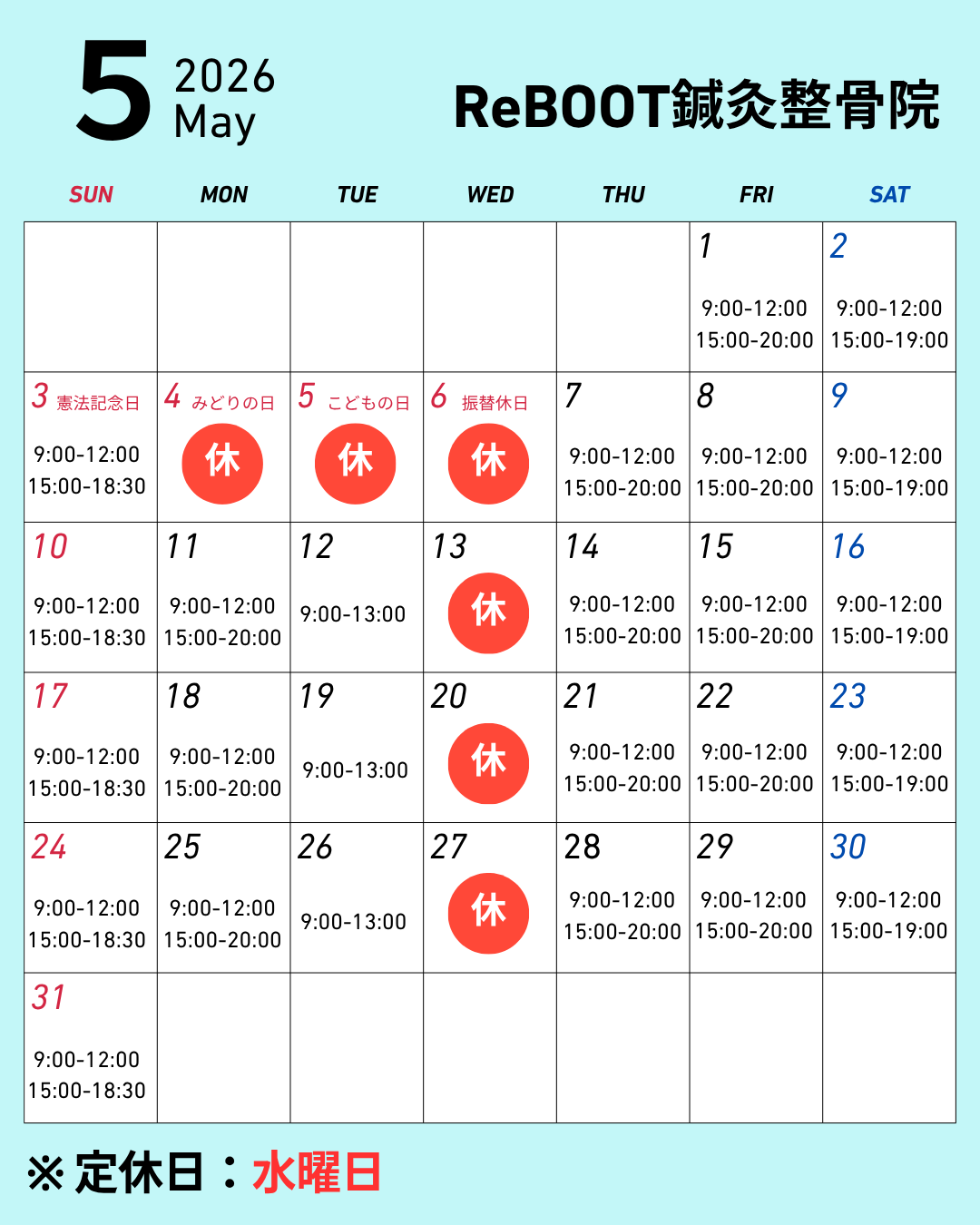 5 2026 May

ReBOOT鍼灸整骨院

| SUN | MON | TUE | WED | THU | FRI | SAT |
|---|---|---|---|---|---|---|
| | | | | | 1 9:00-12:00 15:00-20:00 | 2 9:00-12:00 15:00-19:00 |
| 3 憲法記念日 9:00-12:00 15:00-18:30 | 4 みどりの日 休 | 5 こどもの日 休 | 6 振替休日 休 | 7 9:00-12:00 15:00-20:00 | 8 9:00-12:00 15:00-20:00 | 9 9:00-12:00 15:00-19:00 |
| 10 9:00-12:00 15:00-18:30 | 11 9:00-12:00 15:00-20:00 | 12 9:00-13:00 | 13 休 | 14 9:00-12:00 15:00-20:00 | 15 9:00-12:00 15:00-20:00 | 16 9:00-12:00 15:00-19:00 |
| 17 9:00-12:00 15:00-18:30 | 18 9:00-12:00 15:00-20:00 | 19 9:00-13:00 | 20 休 | 21 9:00-12:00 15:00-20:00 | 22 9:00-12:00 15:00-20:00 | 23 9:00-12:00 15:00-19:00 |
| 24 9:00-12:00 15:00-18:30 | 25 9:00-12:00 15:00-20:00 | 26 9:00-13:00 | 27 休 | 28 9:00-12:00 15:00-20:00 | 29 9:00-12:00 15:00-20:00 | 30 9:00-12:00 15:00-19:00 |
| 31 9:00-12:00 15:00-18:30 | | | | | | |

※定休日：水曜日